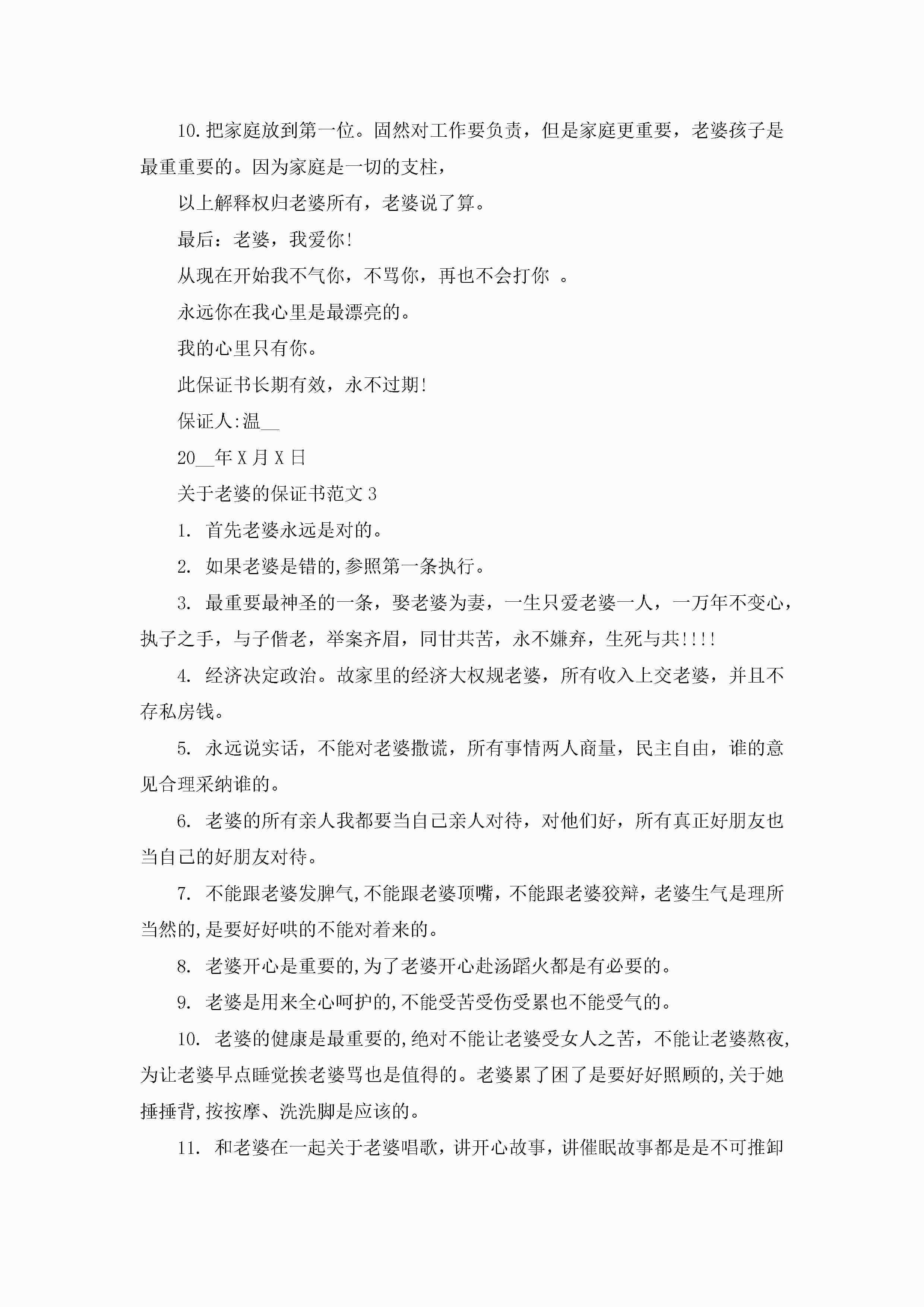 10.把家庭放到第一位。固然对工作要负责，但是家庭更重要，老婆孩子是最重重要的。因为家庭是一切的支柱，

以上解释权归老婆所有，老婆说了算。

最后：老婆，我爱你!

从现在开始我不气你，不骂你，再也不会打你 。

永远你在我心里是最漂亮的。

我的心里只有你。

此保证书长期有效，永不过期!

保证人:温__

20__年X月X日

关于老婆的保证书范文3

1. 首先老婆永远是对的。

2. 如果老婆是错的,参照第一条执行。

3. 最重要最神圣的一条，娶老婆为妻，一生只爱老婆一人，一万年不变心，执子之手，与子偕老，举案齐眉，同甘共苦，永不嫌弃，生死与共!!!!

4. 经济决定政治。故家里的经济大权规老婆，所有收入上交老婆，并且不存私房钱。

5. 永远说实话，不能对老婆撒谎，所有事情两人商量，民主自由，谁的意见合理采纳谁的。

6. 老婆的所有亲人我都要当自己亲人对待，对他们好，所有真正好朋友也当自己的好朋友对待。

7. 不能跟老婆发脾气,不能跟老婆顶嘴，不能跟老婆狡辩，老婆生气是理所当然的,是要好好哄的不能对着来的。

8. 老婆开心是重要的,为了老婆开心赴汤蹈火都是有必要的。

9. 老婆是用来全心呵护的,不能受苦受伤受累也不能受气的。

10. 老婆的健康是最重要的,绝对不能让老婆受女人之苦，不能让老婆熬夜,为让老婆早点睡觉挨老婆骂也是值得的。老婆累了困了是要好好照顾的,关于她捶捶背,按按摩、洗洗脚是应该的。

11. 和老婆在一起关于老婆唱歌，讲开心故事，讲催眠故事都是是不可推卸